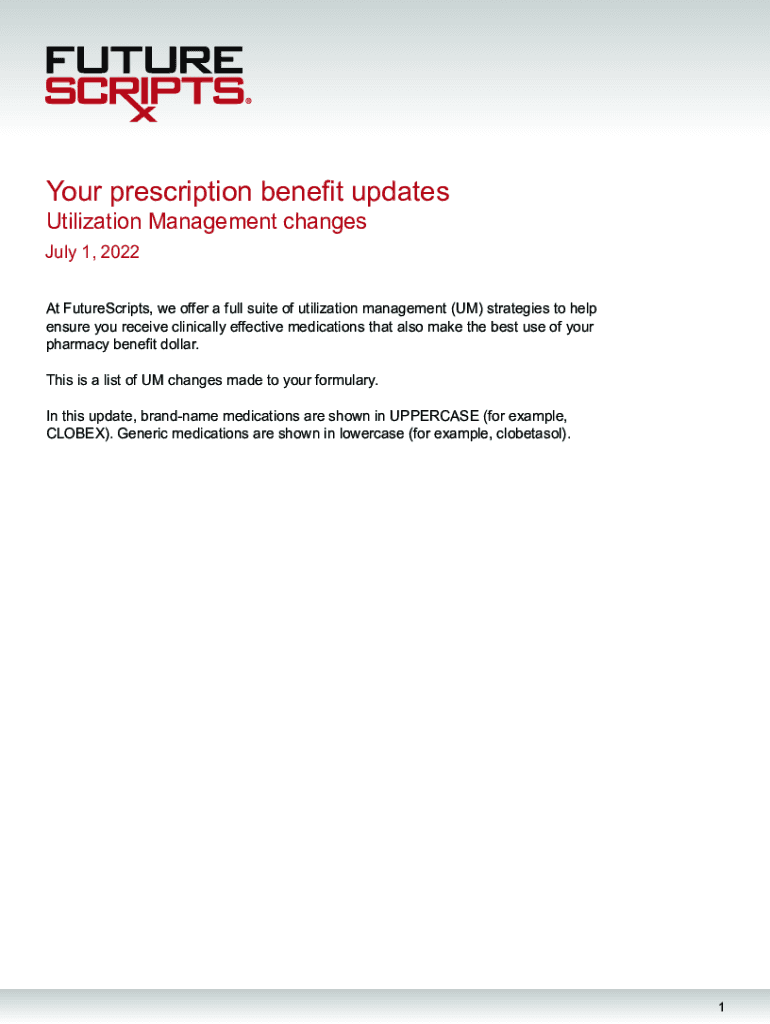 FUTURE SCRIPTS®

Your prescription benefit updates

Utilization Management changes

July 1, 2022

At FutureScripts, we offer a full suite of utilization management (UM) strategies to help ensure you receive clinically effective medications that also make the best use of your pharmacy benefit dollar.

This is a list of UM changes made to your formulary.

In this update, brand-name medications are shown in UPPERCASE (for example, CLOBEX). Generic medications are shown in lowercase (for example, clobetasol).

1